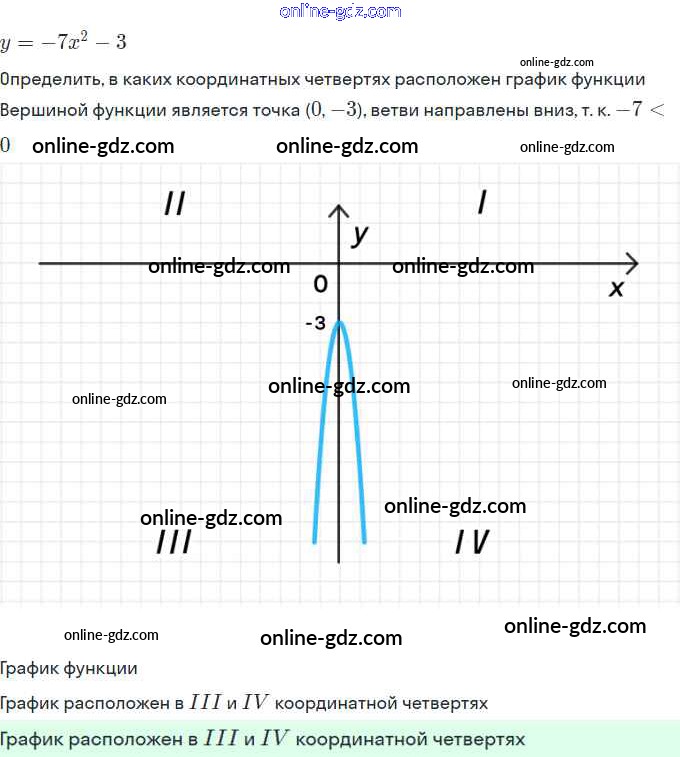 online-gdz.com

$y = -7x^2 - 3$

online-gdz.com

Определить, в каких координатных четвертях расположен график функции

Вершиной функции является точка $(0, -3)$, ветви направлены вниз, т. к. $-7 < 0$

online-gdz.com online-gdz.com online-gdz.com

II I
y
online-gdz.com online-gdz.com
0 x
-3
online-gdz.com online-gdz.com
online-gdz.com
online-gdz.com online-gdz.com
III IV

online-gdz.com online-gdz.com online-gdz.com

График функции

График расположен в $III$ и $IV$ координатной четвертях

График расположен в $III$ и $IV$ координатной четвертях